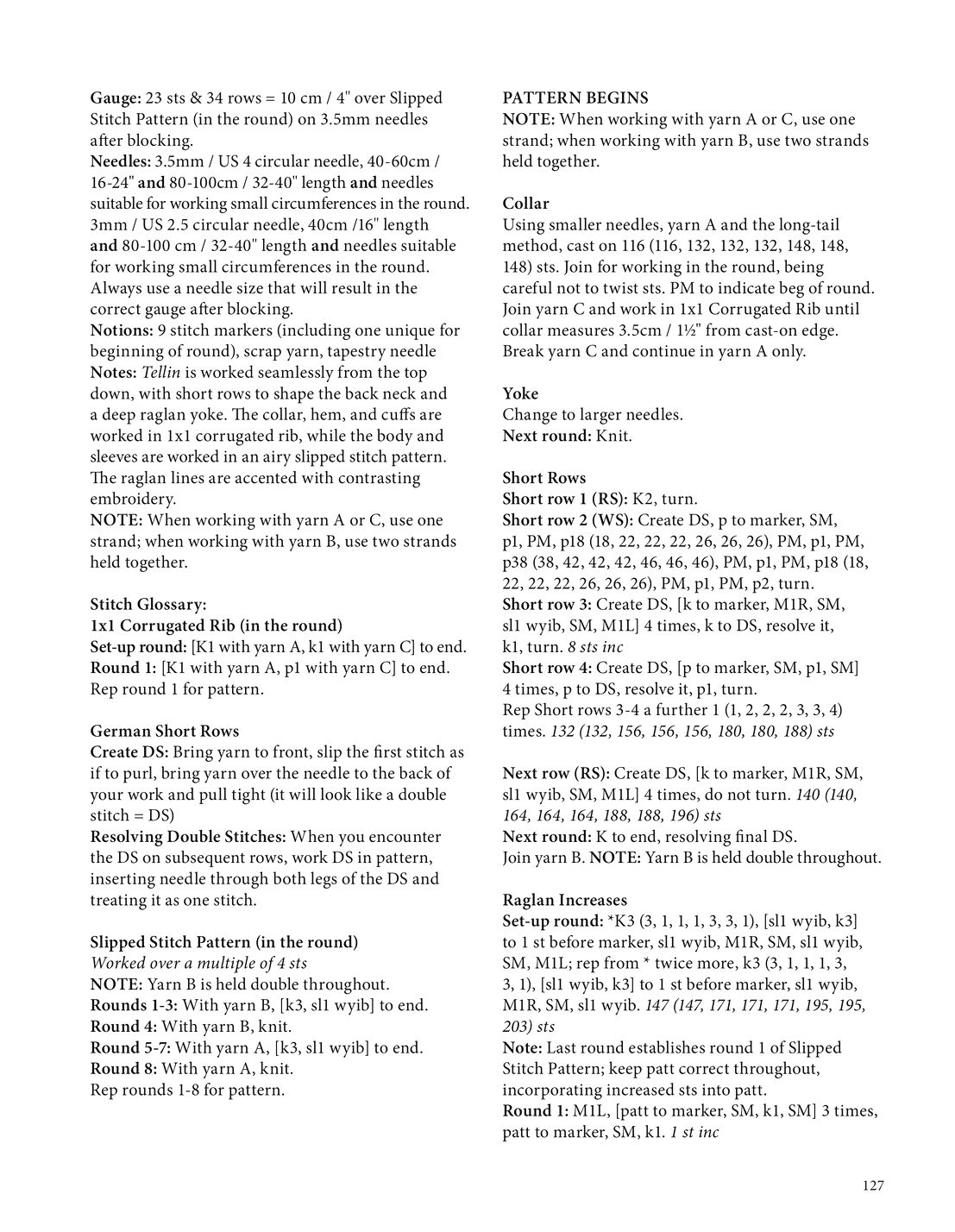 Gauge: 23 sts & 34 rows = 10 cm / 4" over Slipped Stitch Pattern (in the round) on 3.5mm needles after blocking.
Needles: 3.5mm / US 4 circular needle, 40-60cm / 16-24" and 80-100cm / 32-40" length and needles suitable for working small circumferences in the round. 3mm / US 2.5 circular needle, 40cm /16" length and 80-100 cm / 32-40" length and needles suitable for working small circumferences in the round. Always use a needle size that will result in the correct gauge after blocking.
Notions: 9 stitch markers (including one unique for beginning of round), scrap yarn, tapestry needle
Notes: Tellin is worked seamlessly from the top down, with short rows to shape the back neck and a deep raglan yoke. The collar, hem, and cuffs are worked in 1x1 corrugated rib, while the body and sleeves are worked in an airy slipped stitch pattern. The raglan lines are accented with contrasting embroidery.
NOTE: When working with yarn A or C, use one strand; when working with yarn B, use two strands held together.

Stitch Glossary:
1x1 Corrugated Rib (in the round)
Set-up round: [K1 with yarn A, k1 with yarn C] to end.
Round 1: [K1 with yarn A, p1 with yarn C] to end.
Rep round 1 for pattern.

German Short Rows
Create DS: Bring yarn to front, slip the first stitch as if to purl, bring yarn over the needle to the back of your work and pull tight (it will look like a double stitch = DS)
Resolving Double Stitches: When you encounter the DS on subsequent rows, work DS in pattern, inserting needle through both legs of the DS and treating it as one stitch.

Slipped Stitch Pattern (in the round)
Worked over a multiple of 4 sts
NOTE: Yarn B is held double throughout.
Rounds 1-3: With yarn B, [k3, sl1 wyib] to end.
Round 4: With yarn B, knit.
Round 5-7: With yarn A, [k3, sl1 wyib] to end.
Round 8: With yarn A, knit.
Rep rounds 1-8 for pattern.

PATTERN BEGINS
NOTE: When working with yarn A or C, use one strand; when working with yarn B, use two strands held together.

Collar
Using smaller needles, yarn A and the long-tail method, cast on 116 (116, 132, 132, 132, 148, 148, 148) sts. Join for working in the round, being careful not to twist sts. PM to indicate beg of round. Join yarn C and work in 1x1 Corrugated Rib until collar measures 3.5cm / 1½" from cast-on edge. Break yarn C and continue in yarn A only.

Yoke
Change to larger needles.
Next round: Knit.

Short Rows
Short row 1 (RS): K2, turn.
Short row 2 (WS): Create DS, p to marker, SM, p1, PM, p18 (18, 22, 22, 22, 26, 26, 26), PM, p1, PM, p38 (38, 42, 42, 42, 46, 46, 46), PM, p1, PM, p18 (18, 22, 22, 22, 26, 26, 26), PM, p1, PM, p2, turn.
Short row 3: Create DS, [k to marker, M1R, SM, sl1 wyib, SM, M1L] 4 times, k to DS, resolve it, k1, turn. 8 sts inc
Short row 4: Create DS, [p to marker, SM, p1, SM] 4 times, p to DS, resolve it, p1, turn.
Rep Short rows 3-4 a further 1 (1, 2, 2, 2, 3, 3, 4) times. 132 (132, 156, 156, 156, 180, 180, 188) sts

Next row (RS): Create DS, [k to marker, M1R, SM, sl1 wyib, SM, M1L] 4 times, do not turn. 140 (140, 164, 164, 164, 188, 188, 196) sts
Next round: K to end, resolving final DS.
Join yarn B. NOTE: Yarn B is held double throughout.

Raglan Increases
Set-up round: *K3 (3, 1, 1, 1, 3, 3, 1), [sl1 wyib, k3] to 1 st before marker, sl1 wyib, M1R, SM, sl1 wyib, SM, M1L; rep from * twice more, k3 (3, 1, 1, 1, 3, 3, 1), [sl1 wyib, k3] to 1 st before marker, sl1 wyib, M1R, SM, sl1 wyib. 147 (147, 171, 171, 171, 195, 195, 203) sts
Note: Last round establishes round 1 of Slipped Stitch Pattern; keep patt correct throughout, incorporating increased sts into patt.
Round 1: M1L, [patt to marker, SM, k1, SM] 3 times, patt to marker, SM, k1. 1 st inc

127